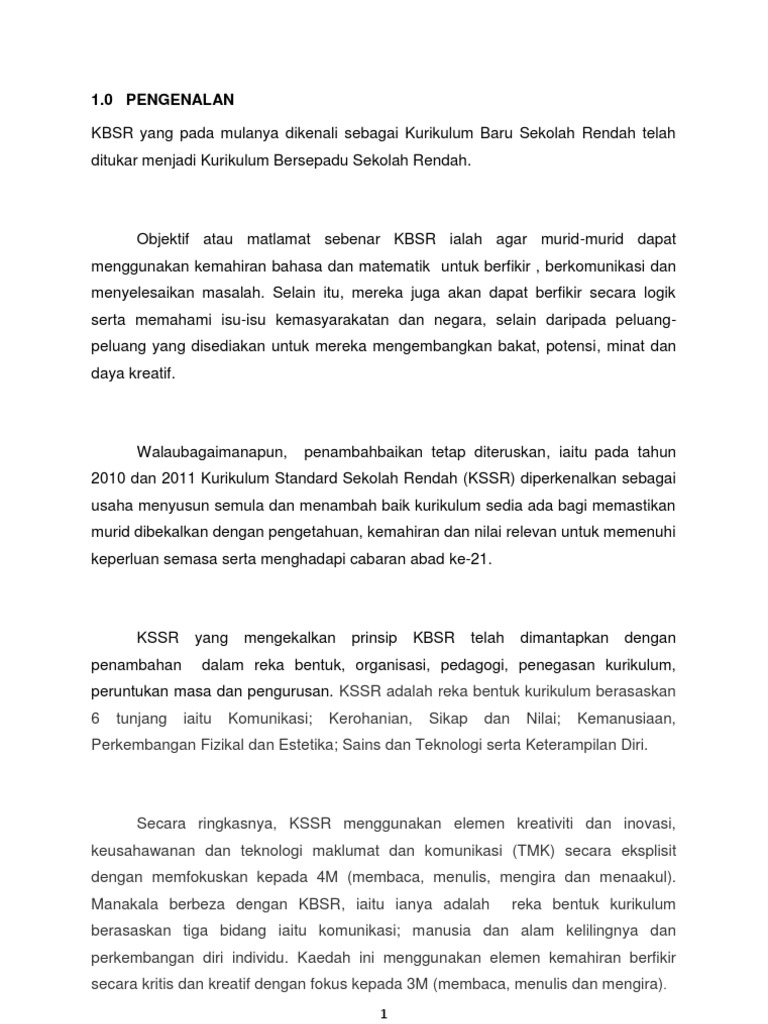 1.0 PENGENALAN

KBSR yang pada mulanya dikenali sebagai Kurikulum Baru Sekolah Rendah telah ditukar menjadi Kurikulum Bersepadu Sekolah Rendah.

Objektif atau matlamat sebenar KBSR ialah agar murid-murid dapat menggunakan kemahiran bahasa dan matematik untuk berfikir , berkomunikasi dan menyelesaikan masalah. Selain itu, mereka juga akan dapat berfikir secara logik serta memahami isu-isu kemasyarakatan dan negara, selain daripada peluang-peluang yang disediakan untuk mereka mengembangkan bakat, potensi, minat dan daya kreatif.

Walaubagaimanapun, penambahbaikan tetap diteruskan, iaitu pada tahun 2010 dan 2011 Kurikulum Standard Sekolah Rendah (KSSR) diperkenalkan sebagai usaha menyusun semula dan menambah baik kurikulum sedia ada bagi memastikan murid dibekalkan dengan pengetahuan, kemahiran dan nilai relevan untuk memenuhi keperluan semasa serta menghadapi cabaran abad ke-21.

KSSR yang mengekalkan prinsip KBSR telah dimantapkan dengan penambahan dalam reka bentuk, organisasi, pedagogi, penegasan kurikulum, peruntukan masa dan pengurusan. KSSR adalah reka bentuk kurikulum berasaskan 6 tunjang iaitu Komunikasi; Kerohanian, Sikap dan Nilai; Kemanusiaan, Perkembangan Fizikal dan Estetika; Sains dan Teknologi serta Keterampilan Diri.

Secara ringkasnya, KSSR menggunakan elemen kreativiti dan inovasi, keusahawanan dan teknologi maklumat dan komunikasi (TMK) secara eksplisit dengan memfokuskan kepada 4M (membaca, menulis, mengira dan menaakul). Manakala berbeza dengan KBSR, iaitu ianya adalah reka bentuk kurikulum berasaskan tiga bidang iaitu komunikasi; manusia dan alam kelilingnya dan perkembangan diri individu. Kaedah ini menggunakan elemen kemahiran berfikir secara kritis dan kreatif dengan fokus kepada 3M (membaca, menulis dan mengira).

1